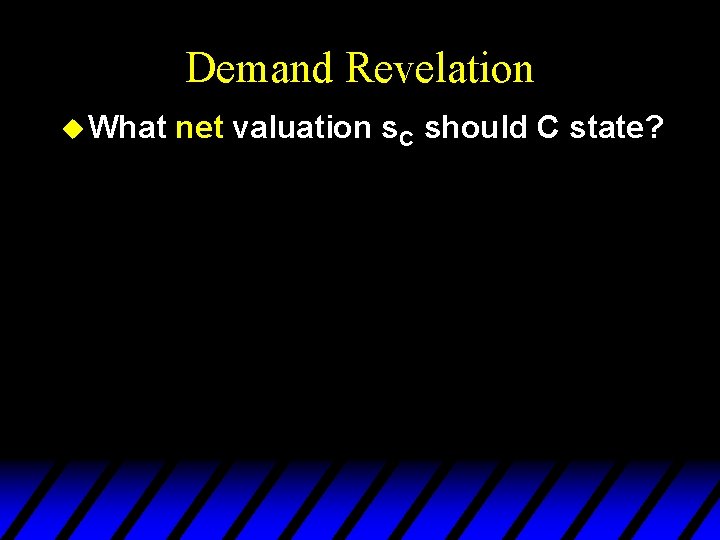 Demand Revelation

What net valuation $s_C$ should C state?